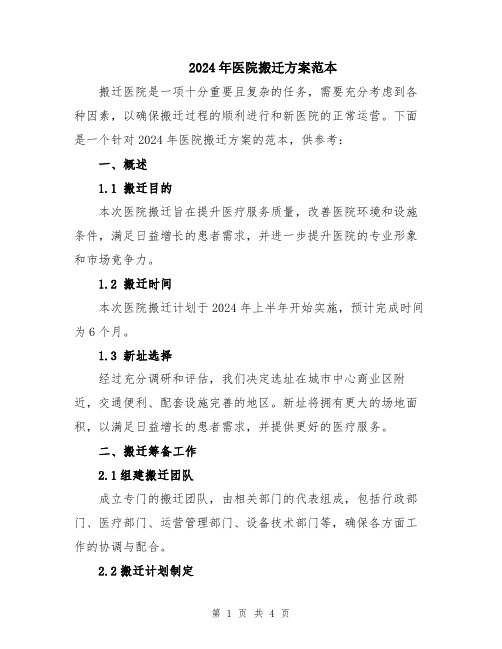 2024年医院搬迁方案范本

搬迁医院是一项十分重要且复杂的任务，需要充分考虑到各种因素，以确保搬迁过程的顺利进行和新医院的正常运营。下面是一个针对2024年医院搬迁方案的范本，供参考：

一、概述

1.1 搬迁目的

本次医院搬迁旨在提升医疗服务质量，改善医院环境和设施条件，满足日益增长的患者需求，并进一步提升医院的专业形象和市场竞争力。

1.2 搬迁时间

本次医院搬迁计划于2024年上半年开始实施，预计完成时间为6个月。

1.3 新址选择

经过充分调研和评估，我们决定选址在城市中心商业区附近，交通便利、配套设施完善的地区。新址将拥有更大的场地面积，以满足日益增长的患者需求，并提供更好的医疗服务。

二、搬迁筹备工作

2.1组建搬迁团队

成立专门的搬迁团队，由相关部门的代表组成，包括行政部门、医疗部门、运营管理部门、设备技术部门等，确保各方面工作的协调与配合。

2.2搬迁计划制定

第 1 页 共 4 页